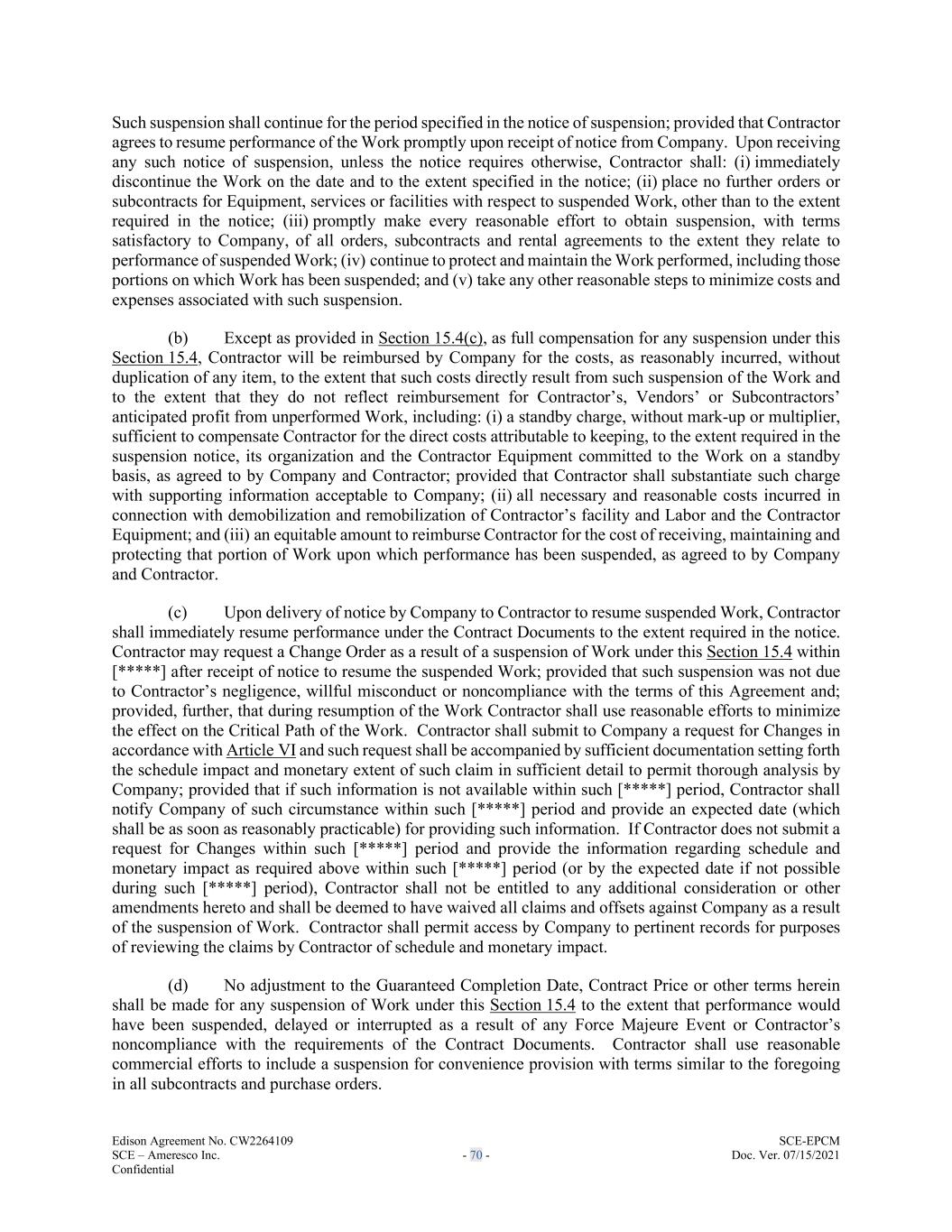 Such suspension shall continue for the period specified in the notice of suspension; provided that Contractor agrees to resume performance of the Work promptly upon receipt of notice from Company. Upon receiving any such notice of suspension, unless the notice requires otherwise, Contractor shall: (i) immediately discontinue the Work on the date and to the extent specified in the notice; (ii) place no further orders or subcontracts for Equipment, services or facilities with respect to suspended Work, other than to the extent required in the notice; (iii) promptly make every reasonable effort to obtain suspension, with terms satisfactory to Company, of all orders, subcontracts and rental agreements to the extent they relate to performance of suspended Work; (iv) continue to protect and maintain the Work performed, including those portions on which Work has been suspended; and (v) take any other reasonable steps to minimize costs and expenses associated with such suspension.

(b) Except as provided in Section 15.4(c), as full compensation for any suspension under this Section 15.4, Contractor will be reimbursed by Company for the costs, as reasonably incurred, without duplication of any item, to the extent that such costs directly result from such suspension of the Work and to the extent that they do not reflect reimbursement for Contractor's, Vendors' or Subcontractors' anticipated profit from unperformed Work, including: (i) a standby charge, without mark-up or multiplier, sufficient to compensate Contractor for the direct costs attributable to keeping, to the extent required in the suspension notice, its organization and the Contractor Equipment committed to the Work on a standby basis, as agreed to by Company and Contractor; provided that Contractor shall substantiate such charge with supporting information acceptable to Company; (ii) all necessary and reasonable costs incurred in connection with demobilization and remobilization of Contractor's facility and Labor and the Contractor Equipment; and (iii) an equitable amount to reimburse Contractor for the cost of receiving, maintaining and protecting that portion of Work upon which performance has been suspended, as agreed to by Company and Contractor.

(c) Upon delivery of notice by Company to Contractor to resume suspended Work, Contractor shall immediately resume performance under the Contract Documents to the extent required in the notice. Contractor may request a Change Order as a result of a suspension of Work under this Section 15.4 within [*****] after receipt of notice to resume the suspended Work; provided that such suspension was not due to Contractor's negligence, willful misconduct or noncompliance with the terms of this Agreement and; provided, further, that during resumption of the Work Contractor shall use reasonable efforts to minimize the effect on the Critical Path of the Work. Contractor shall submit to Company a request for Changes in accordance with Article VI and such request shall be accompanied by sufficient documentation setting forth the schedule impact and monetary extent of such claim in sufficient detail to permit thorough analysis by Company; provided that if such information is not available within such [*****] period, Contractor shall notify Company of such circumstance within such [*****] period and provide an expected date (which shall be as soon as reasonably practicable) for providing such information. If Contractor does not submit a request for Changes within such [*****] period and provide the information regarding schedule and monetary impact as required above within such [*****] period (or by the expected date if not possible during such [*****] period), Contractor shall not be entitled to any additional consideration or other amendments hereto and shall be deemed to have waived all claims and offsets against Company as a result of the suspension of Work. Contractor shall permit access by Company to pertinent records for purposes of reviewing the claims by Contractor of schedule and monetary impact.

(d) No adjustment to the Guaranteed Completion Date, Contract Price or other terms herein shall be made for any suspension of Work under this Section 15.4 to the extent that performance would have been suspended, delayed or interrupted as a result of any Force Majeure Event or Contractor's noncompliance with the requirements of the Contract Documents. Contractor shall use reasonable commercial efforts to include a suspension for convenience provision with terms similar to the foregoing in all subcontracts and purchase orders.

Edison Agreement No. CW2264109
SCE – Ameresco Inc.
Confidential

- 70 -

SCE-EPCM
Doc. Ver. 07/15/2021